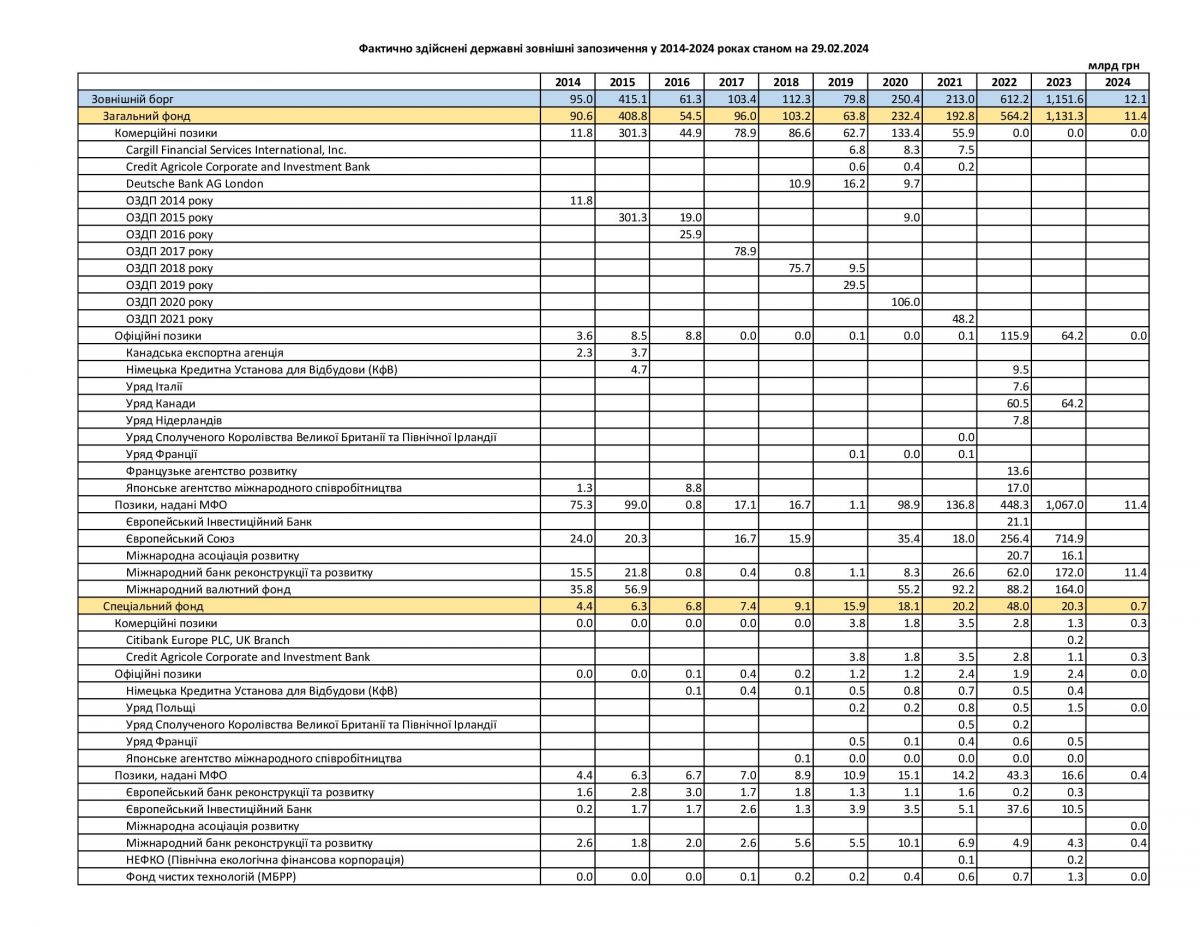 Фактично здійснені державні зовнішні запозичення у 2014-2024 роках станом на 29.02.2024

млрд грн

| | 2014 | 2015 | 2016 | 2017 | 2018 | 2019 | 2020 | 2021 | 2022 | 2023 | 2024 |
|---|---|---|---|---|---|---|---|---|---|---|---|
| Зовнішній борг | 95.0 | 415.1 | 61.3 | 103.4 | 112.3 | 79.8 | 250.4 | 213.0 | 612.2 | 1,151.6 | 12.1 |
| Загальний фонд | 90.6 | 408.8 | 54.5 | 96.0 | 103.2 | 63.8 | 232.4 | 192.8 | 564.2 | 1,131.3 | 11.4 |
| Комерційні позики | 11.8 | 301.3 | 44.9 | 78.9 | 86.6 | 62.7 | 133.4 | 55.9 | 0.0 | 0.0 | 0.0 |
| Cargill Financial Services International, Inc. | | | | | | 6.8 | 8.3 | 7.5 | | | |
| Credit Agricole Corporate and Investment Bank | | | | | | 0.6 | 0.4 | 0.2 | | | |
| Deutsche Bank AG London | | | | | 10.9 | 16.2 | 9.7 | | | | |
| ОЗДП 2014 року | 11.8 | | | | | | | | | | |
| ОЗДП 2015 року | | 301.3 | 19.0 | | | | 9.0 | | | | |
| ОЗДП 2016 року | | | 25.9 | | | | | | | | |
| ОЗДП 2017 року | | | | 78.9 | | | | | | | |
| ОЗДП 2018 року | | | | | 75.7 | 9.5 | | | | | |
| ОЗДП 2019 року | | | | | | 29.5 | | | | | |
| ОЗДП 2020 року | | | | | | | 106.0 | | | | |
| ОЗДП 2021 року | | | | | | | | 48.2 | | | |
| Офіційні позики | 3.6 | 8.5 | 8.8 | 0.0 | 0.0 | 0.1 | 0.0 | 0.1 | 115.9 | 64.2 | 0.0 |
| Канадська експортна агенція | 2.3 | 3.7 | | | | | | | | | |
| Німецька Кредитна Установа для Відбудови (КфВ) | | 4.7 | | | | | | | 9.5 | | |
| Уряд Італії | | | | | | | | | 7.6 | | |
| Уряд Канади | | | | | | | | | 60.5 | 64.2 | |
| Уряд Нідерландів | | | | | | | | | 7.8 | | |
| Уряд Сполученого Королівства Великої Британії та Північної Ірландії | | | | | | | | 0.0 | | | |
| Уряд Франції | | | | | | 0.1 | 0.0 | 0.1 | | | |
| Французьке агентство розвитку | | | | | | | | | 13.6 | | |
| Японське агентство міжнародного співробітництва | 1.3 | | 8.8 | | | | | | 17.0 | | |
| Позики, надані МФО | 75.3 | 99.0 | 0.8 | 17.1 | 16.7 | 1.1 | 98.9 | 136.8 | 448.3 | 1,067.0 | 11.4 |
| Європейський Інвестиційний Банк | | | | | | | | | 21.1 | | |
| Європейський Союз | 24.0 | 20.3 | | 16.7 | 15.9 | | 35.4 | 18.0 | 256.4 | 714.9 | |
| Міжнародна асоціація розвитку | | | | | | | | | 20.7 | 16.1 | |
| Міжнародний банк реконструкції та розвитку | 15.5 | 21.8 | 0.8 | 0.4 | 0.8 | 1.1 | 8.3 | 26.6 | 62.0 | 172.0 | 11.4 |
| Міжнародний валютний фонд | 35.8 | 56.9 | | | | | 55.2 | 92.2 | 88.2 | 164.0 | |
| Спеціальний фонд | 4.4 | 6.3 | 6.8 | 7.4 | 9.1 | 15.9 | 18.1 | 20.2 | 48.0 | 20.3 | 0.7 |
| Комерційні позики | 0.0 | 0.0 | 0.0 | 0.0 | 0.0 | 3.8 | 1.8 | 3.5 | 2.8 | 1.3 | 0.3 |
| Citibank Europe PLC, UK Branch | | | | | | | | | | 0.2 | |
| Credit Agricole Corporate and Investment Bank | | | | | | 3.8 | 1.8 | 3.5 | 2.8 | 1.1 | 0.3 |
| Офіційні позики | 0.0 | 0.0 | 0.1 | 0.4 | 0.2 | 1.2 | 1.2 | 2.4 | 1.9 | 2.4 | 0.0 |
| Німецька Кредитна Установа для Відбудови (КфВ) | | | 0.1 | 0.4 | 0.1 | 0.5 | 0.8 | 0.7 | 0.5 | 0.4 | |
| Уряд Польщі | | | | | | 0.2 | 0.2 | 0.8 | 0.5 | 1.5 | 0.0 |
| Уряд Сполученого Королівства Великої Британії та Північної Ірландії | | | | | | | | 0.5 | 0.2 | | |
| Уряд Франції | | | | | | 0.5 | 0.1 | 0.4 | 0.6 | 0.5 | |
| Японське агентство міжнародного співробітництва | | | | | 0.1 | 0.0 | 0.0 | 0.0 | 0.0 | 0.0 | |
| Позики, надані МФО | 4.4 | 6.3 | 6.7 | 7.0 | 8.9 | 10.9 | 15.1 | 14.2 | 43.3 | 16.6 | 0.4 |
| Європейський банк реконструкції та розвитку | 1.6 | 2.8 | 3.0 | 1.7 | 1.8 | 1.3 | 1.1 | 1.6 | 0.2 | 0.3 | |
| Європейський Інвестиційний Банк | 0.2 | 1.7 | 1.7 | 2.6 | 1.3 | 3.9 | 3.5 | 5.1 | 37.6 | 10.5 | |
| Міжнародна асоціація розвитку | | | | | | | | | | | 0.0 |
| Міжнародний банк реконструкції та розвитку | 2.6 | 1.8 | 2.0 | 2.6 | 5.6 | 5.5 | 10.1 | 6.9 | 4.9 | 4.3 | 0.4 |
| НЕФКО (Північна екологічна фінансова корпорація) | | | | | | | | 0.1 | | 0.2 | |
| Фонд чистих технологій (МБРР) | 0.0 | 0.0 | 0.0 | 0.1 | 0.2 | 0.2 | 0.4 | 0.6 | 0.7 | 1.3 | 0.0 |